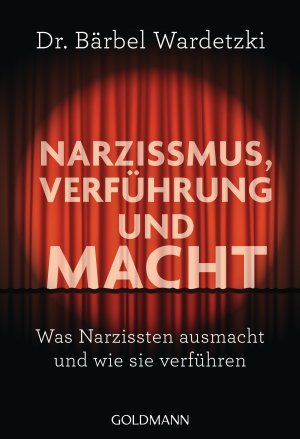 Dr. Bärbel Wardetzki

NARZISSMUS, VERFÜHRUNG UND MACHT

Was Narzissten ausmacht und wie sie verführen

GOLDMANN